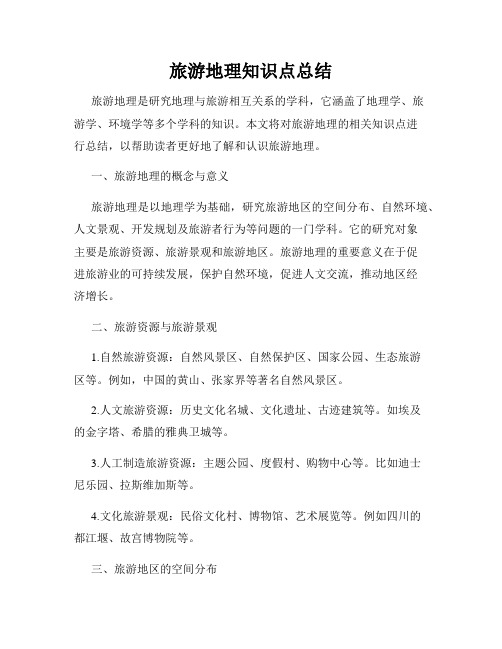 旅游地理知识点总结

旅游地理是研究地理与旅游相互关系的学科，它涵盖了地理学、旅游学、环境学等多个学科的知识。本文将对旅游地理的相关知识点进行总结，以帮助读者更好地了解和认识旅游地理。

一、旅游地理的概念与意义

旅游地理是以地理学为基础，研究旅游地区的空间分布、自然环境、人文景观、开发规划及旅游者行为等问题的一门学科。它的研究对象主要是旅游资源、旅游景观和旅游地区。旅游地理的重要意义在于促进旅游业的可持续发展，保护自然环境，促进人文交流，推动地区经济增长。

二、旅游资源与旅游景观

1.自然旅游资源：自然风景区、自然保护区、国家公园、生态旅游区等。例如，中国的黄山、张家界等著名自然风景区。

2.人文旅游资源：历史文化名城、文化遗址、古迹建筑等。如埃及的金字塔、希腊的雅典卫城等。

3.人工制造旅游资源：主题公园、度假村、购物中心等。比如迪士尼乐园、拉斯维加斯等。

4.文化旅游景观：民俗文化村、博物馆、艺术展览等。例如四川的都江堰、故宫博物院等。

三、旅游地区的空间分布